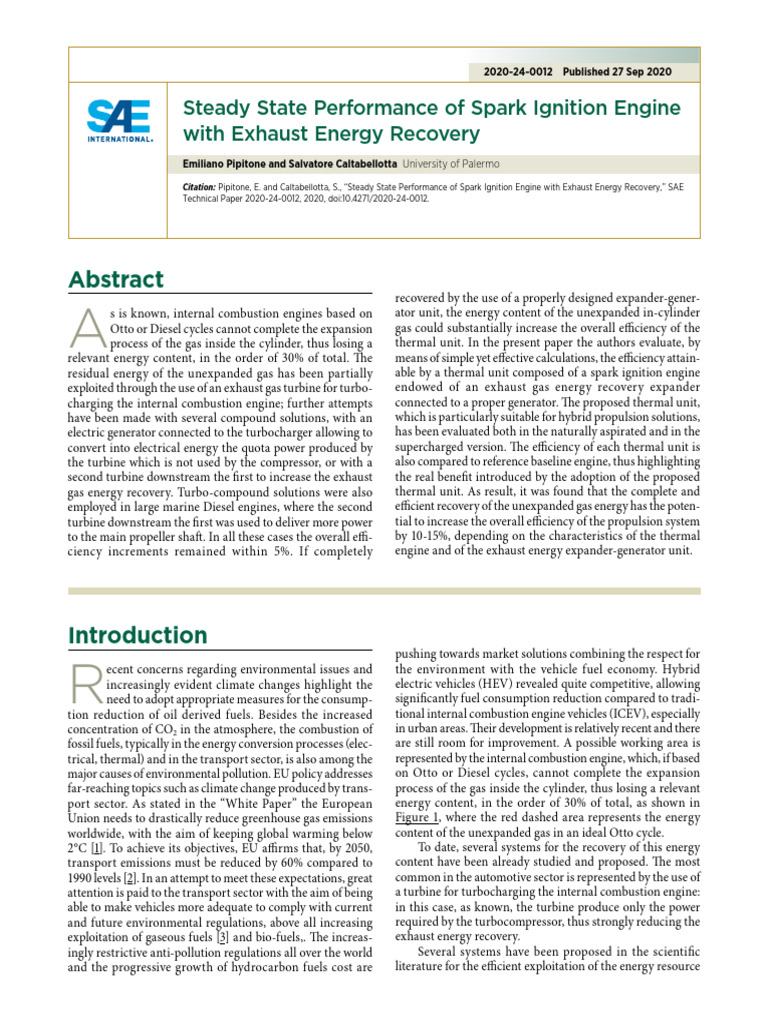 2020-24-0012 Published 27 Sep 2020

SAE INTERNATIONAL.

Steady State Performance of Spark Ignition Engine with Exhaust Energy Recovery

Emiliano Pipitone and Salvatore Caltabellotta University of Palermo

Citation: Pipitone, E. and Caltabellotta, S., "Steady State Performance of Spark Ignition Engine with Exhaust Energy Recovery," SAE Technical Paper 2020-24-0012, 2020, doi:10.4271/2020-24-0012.

Abstract

As is known, internal combustion engines based on Otto or Diesel cycles cannot complete the expansion process of the gas inside the cylinder, thus losing a relevant energy content, in the order of 30% of total. The residual energy of the unexpanded gas has been partially exploited through the use of an exhaust gas turbine for turbocharging the internal combustion engine; further attempts have been made with several compound solutions, with an electric generator connected to the turbocharger allowing to convert into electrical energy the quota power produced by the turbine which is not used by the compressor, or with a second turbine downstream the first to increase the exhaust gas energy recovery. Turbo-compound solutions were also employed in large marine Diesel engines, where the second turbine downstream the first was used to deliver more power to the main propeller shaft. In all these cases the overall efficiency increments remained within 5%. If completely recovered by the use of a properly designed expander-generator unit, the energy content of the unexpanded in-cylinder gas could substantially increase the overall efficiency of the thermal unit. In the present paper the authors evaluate, by means of simple yet effective calculations, the efficiency attainable by a thermal unit composed of a spark ignition engine endowed of an exhaust gas energy recovery expander connected to a proper generator. The proposed thermal unit, which is particularly suitable for hybrid propulsion solutions, has been evaluated both in the naturally aspirated and in the supercharged version. The efficiency of each thermal unit is also compared to reference baseline engine, thus highlighting the real benefit introduced by the adoption of the proposed thermal unit. As result, it was found that the complete and efficient recovery of the unexpanded gas energy has the potential to increase the overall efficiency of the propulsion system by 10-15%, depending on the characteristics of the thermal engine and of the exhaust energy expander-generator unit.

Introduction

Recent concerns regarding environmental issues and increasingly evident climate changes highlight the need to adopt appropriate measures for the consumption reduction of oil derived fuels. Besides the increased concentration of $CO_2$ in the atmosphere, the combustion of fossil fuels, typically in the energy conversion processes (electrical, thermal) and in the transport sector, is also among the major causes of environmental pollution. EU policy addresses far-reaching topics such as climate change produced by transport sector. As stated in the "White Paper" the European Union needs to drastically reduce greenhouse gas emissions worldwide, with the aim of keeping global warming below 2°C [1]. To achieve its objectives, EU affirms that, by 2050, transport emissions must be reduced by 60% compared to 1990 levels [2]. In an attempt to meet these expectations, great attention is paid to the transport sector with the aim of being able to make vehicles more adequate to comply with current and future environmental regulations, above all increasing exploitation of gaseous fuels [3] and bio-fuels,. The increasingly restrictive anti-pollution regulations all over the world and the progressive growth of hydrocarbon fuels cost are pushing towards market solutions combining the respect for the environment with the vehicle fuel economy. Hybrid electric vehicles (HEV) revealed quite competitive, allowing significantly fuel consumption reduction compared to traditional internal combustion engine vehicles (ICEV), especially in urban areas. Their development is relatively recent and there are still room for improvement. A possible working area is represented by the internal combustion engine, which, if based on Otto or Diesel cycles, cannot complete the expansion process of the gas inside the cylinder, thus losing a relevant energy content, in the order of 30% of total, as shown in Figure 1, where the red dashed area represents the energy content of the unexpanded gas in an ideal Otto cycle.

To date, several systems for the recovery of this energy content have been already studied and proposed. The most common in the automotive sector is represented by the use of a turbine for turbocharging the internal combustion engine: in this case, as known, the turbine produce only the power required by the turbocompressor, thus strongly reducing the exhaust energy recovery.

Several systems have been proposed in the scientific literature for the efficient exploitation of the energy resource